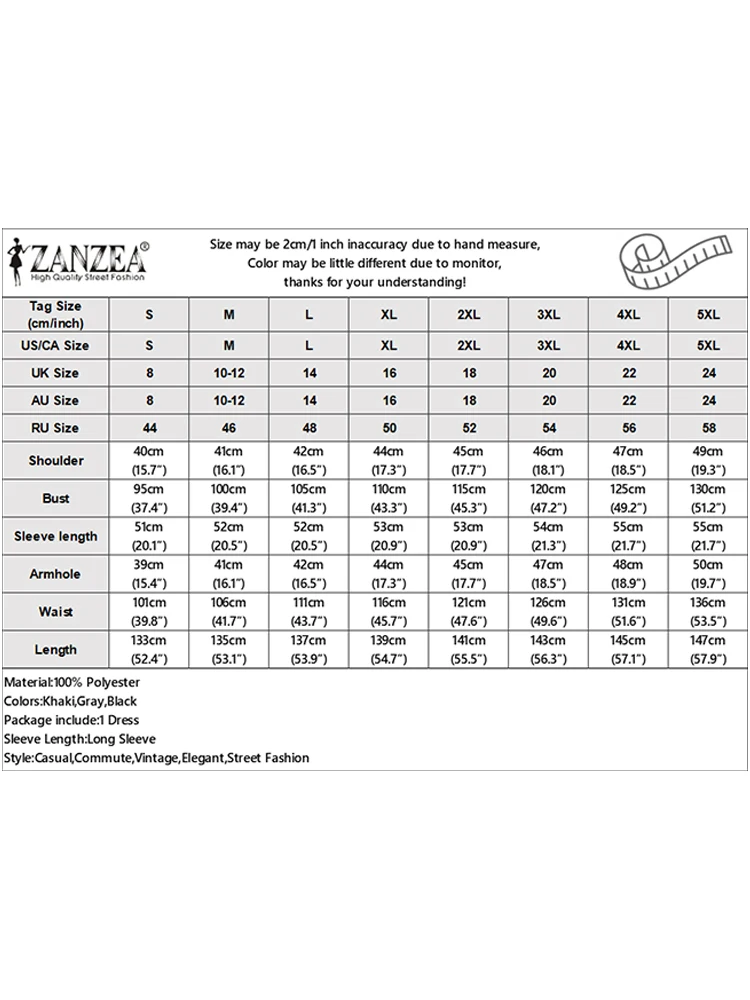 ZANZEA®
High Quality Street Fashion

Size may be 2cm/1 inch inaccuracy due to hand measure,
Color may be little different due to monitor,
thanks for your understanding!

| Tag Size (cm/inch) | S | M | L | XL | 2XL | 3XL | 4XL | 5XL |
|---|---|---|---|---|---|---|---|---|
| US/CA Size | S | M | L | XL | 2XL | 3XL | 4XL | 5XL |
| UK Size | 8 | 10-12 | 14 | 16 | 18 | 20 | 22 | 24 |
| AU Size | 8 | 10-12 | 14 | 16 | 18 | 20 | 22 | 24 |
| RU Size | 44 | 46 | 48 | 50 | 52 | 54 | 56 | 58 |
| Shoulder | 40cm (15.7") | 41cm (16.1") | 42cm (16.5") | 44cm (17.3") | 45cm (17.7") | 46cm (18.1") | 47cm (18.5") | 49cm (19.3") |
| Bust | 95cm (37.4") | 100cm (39.4") | 105cm (41.3") | 110cm (43.3") | 115cm (45.3") | 120cm (47.2") | 125cm (49.2") | 130cm (51.2") |
| Sleeve length | 51cm (20.1") | 52cm (20.5") | 52cm (20.5") | 53cm (20.9") | 53cm (20.9") | 54cm (21.3") | 55cm (21.7") | 55cm (21.7") |
| Armhole | 39cm (15.4") | 41cm (16.1") | 42cm (16.5") | 44cm (17.3") | 45cm (17.7") | 47cm (18.5") | 48cm (18.9") | 50cm (19.7") |
| Waist | 101cm (39.8") | 106cm (41.7") | 111cm (43.7") | 116cm (45.7") | 121cm (47.6") | 126cm (49.6") | 131cm (51.6") | 136cm (53.5") |
| Length | 133cm (52.4") | 135cm (53.1") | 137cm (53.9") | 139cm (54.7") | 141cm (55.5") | 143cm (56.3") | 145cm (57.1") | 147cm (57.9") |

Material:100% Polyester
Colors:Khaki,Gray,Black
Package include:1 Dress
Sleeve Length:Long Sleeve
Style:Casual,Commute,Vintage,Elegant,Street Fashion